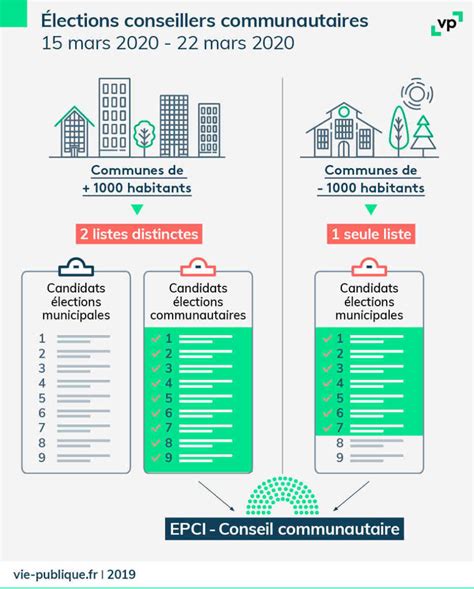 Élections conseillers communautaires
15 mars 2020 - 22 mars 2020

vp

Communes de
+ 1000 habitants

2 listes distinctes

Candidats élections municipales
1
2
3
4
5
6
7
8
9

Candidats élections communautaires
1
2
3
4
5
6
7
8
9

Communes de
- 1000 habitants

1 seule liste

Candidats élections municipales
1
2
3
4
5
6
7
8
9

EPCI - Conseil communautaire

vie-publique.fr | 2019